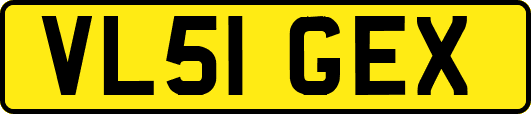 VL51 GEX